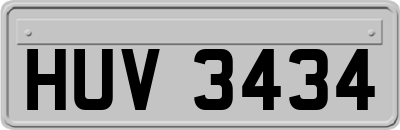 HUV 3434